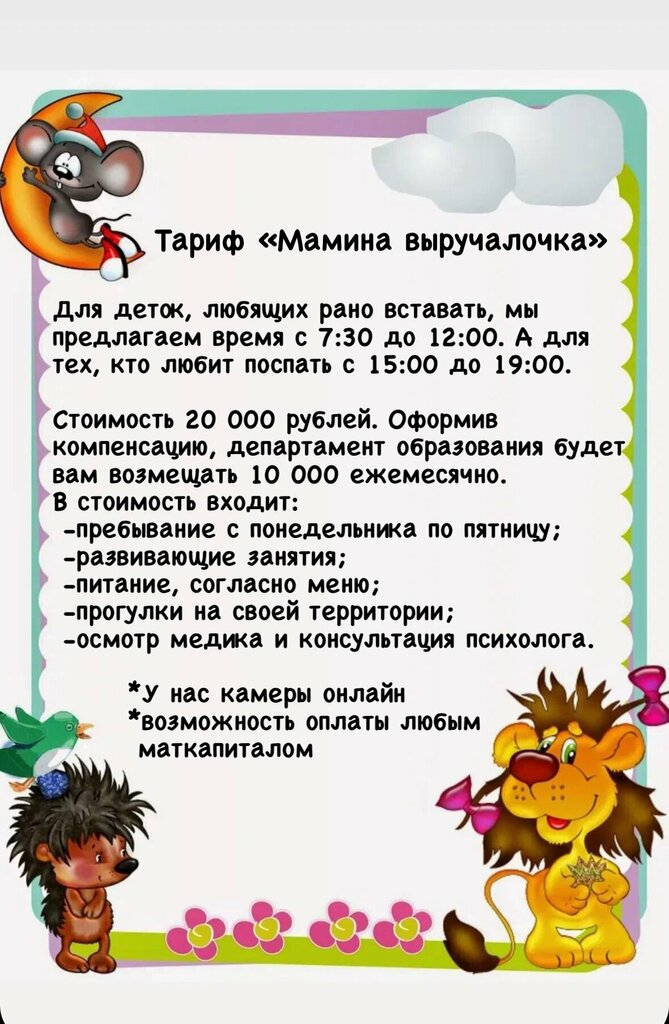 Тариф «Мамина выручалочка»

Для деток, любящих рано вставать, мы предлагаем время с 7:30 до 12:00. А для тех, кто любит поспать с 15:00 до 19:00.

Стоимость 20 000 рублей. Оформив компенсацию, департамент образования будет вам возмещать 10 000 ежемесячно.
В стоимость входит:
-пребывание с понедельника по пятницу;
-развивающие занятия;
-питание, согласно меню;
-прогулки на своей территории;
-осмотр медика и консультация психолога.

*У нас камеры онлайн
*возможность оплаты любым маткапиталом